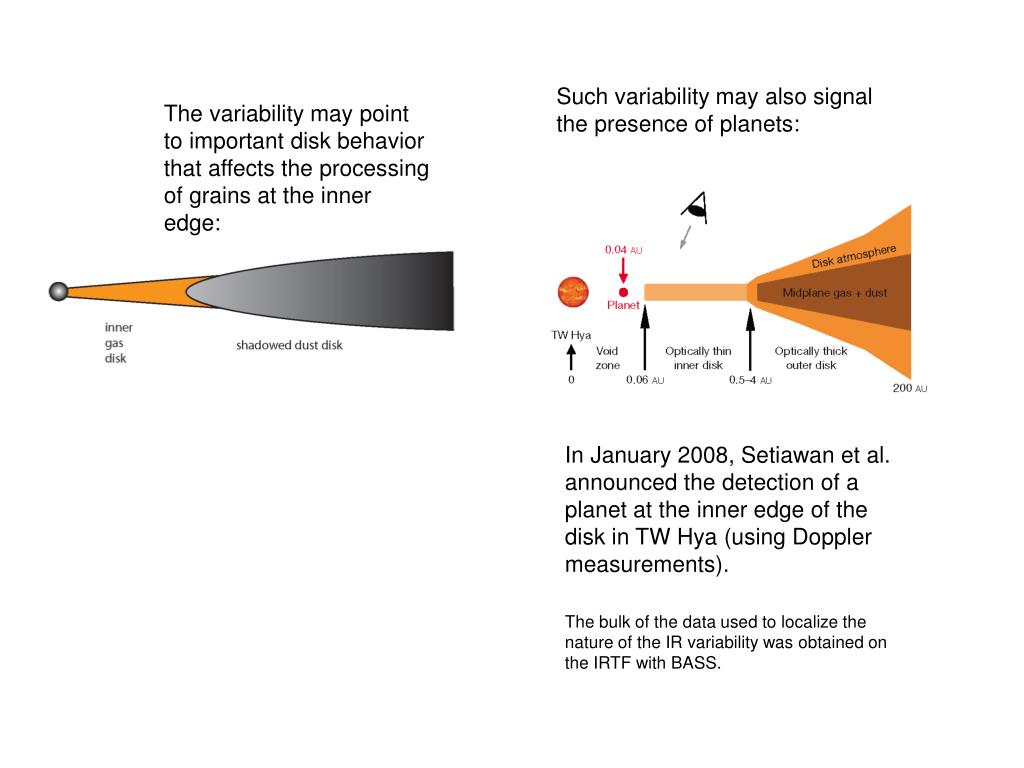 The variability may point to important disk behavior that affects the processing of grains at the inner edge:

inner gas disk

shadowed dust disk

Such variability may also signal the presence of planets:

0.04 AU

Planet

Disk atmosphere

Midplane gas + dust

TW Hya

Void zone

Optically thin inner disk

Optically thick outer disk

0

0.06 AU

0.5–4 AU

200 AU

In January 2008, Setiawan et al. announced the detection of a planet at the inner edge of the disk in TW Hya (using Doppler measurements).

The bulk of the data used to localize the nature of the IR variability was obtained on the IRTF with BASS.